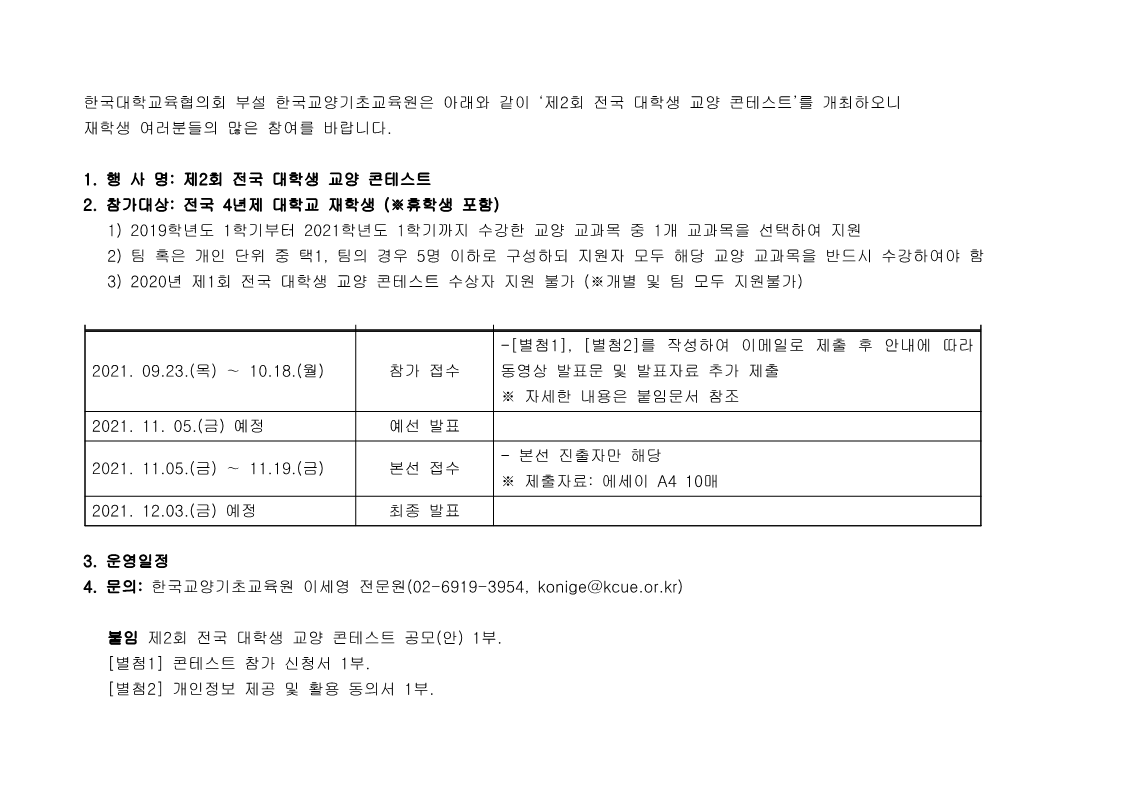 한국대학교육협의회 부설 한국교양기초교육원은 아래와 같이 '제2회 전국 대학생 교양 콘테스트'를 개최하오니 재학생 여러분들의 많은 참여를 바랍니다.

1. 행 사 명: 제2회 전국 대학생 교양 콘테스트
2. 참가대상: 전국 4년제 대학교 재학생 (※휴학생 포함)
1) 2019학년도 1학기부터 2021학년도 1학기까지 수강한 교양 교과목 중 1개 교과목을 선택하여 지원
2) 팀 혹은 개인 단위 중 택1, 팀의 경우 5명 이하로 구성하되 지원자 모두 해당 교양 교과목을 반드시 수강하여야 함
3) 2020년 제1회 전국 대학생 교양 콘테스트 수상자 지원 불가 (※개별 및 팀 모두 지원불가)

| 2021. 09.23.(목) ~ 10.18.(월) | 참가 접수 | -[별첨1], [별첨2]를 작성하여 이메일로 제출 후 안내에 따라 동영상 발표문 및 발표자료 추가 제출 ※ 자세한 내용은 붙임문서 참조 |
|---|---|---|
| 2021. 11. 05.(금) 예정 | 예선 발표 | |
| 2021. 11.05.(금) ~ 11.19.(금) | 본선 접수 | - 본선 진출자만 해당 ※ 제출자료: 에세이 A4 10매 |
| 2021. 12.03.(금) 예정 | 최종 발표 | |

3. 운영일정
4. 문의: 한국교양기초교육원 이세영 전문원(02-6919-3954, konige@kcue.or.kr)

붙임 제2회 전국 대학생 교양 콘테스트 공모(안) 1부.
[별첨1] 콘테스트 참가 신청서 1부.
[별첨2] 개인정보 제공 및 활용 동의서 1부.